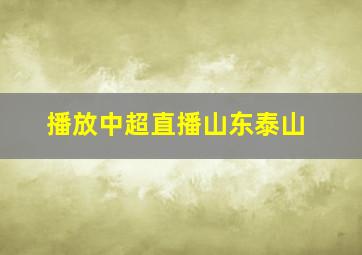 播放中超直播山东泰山